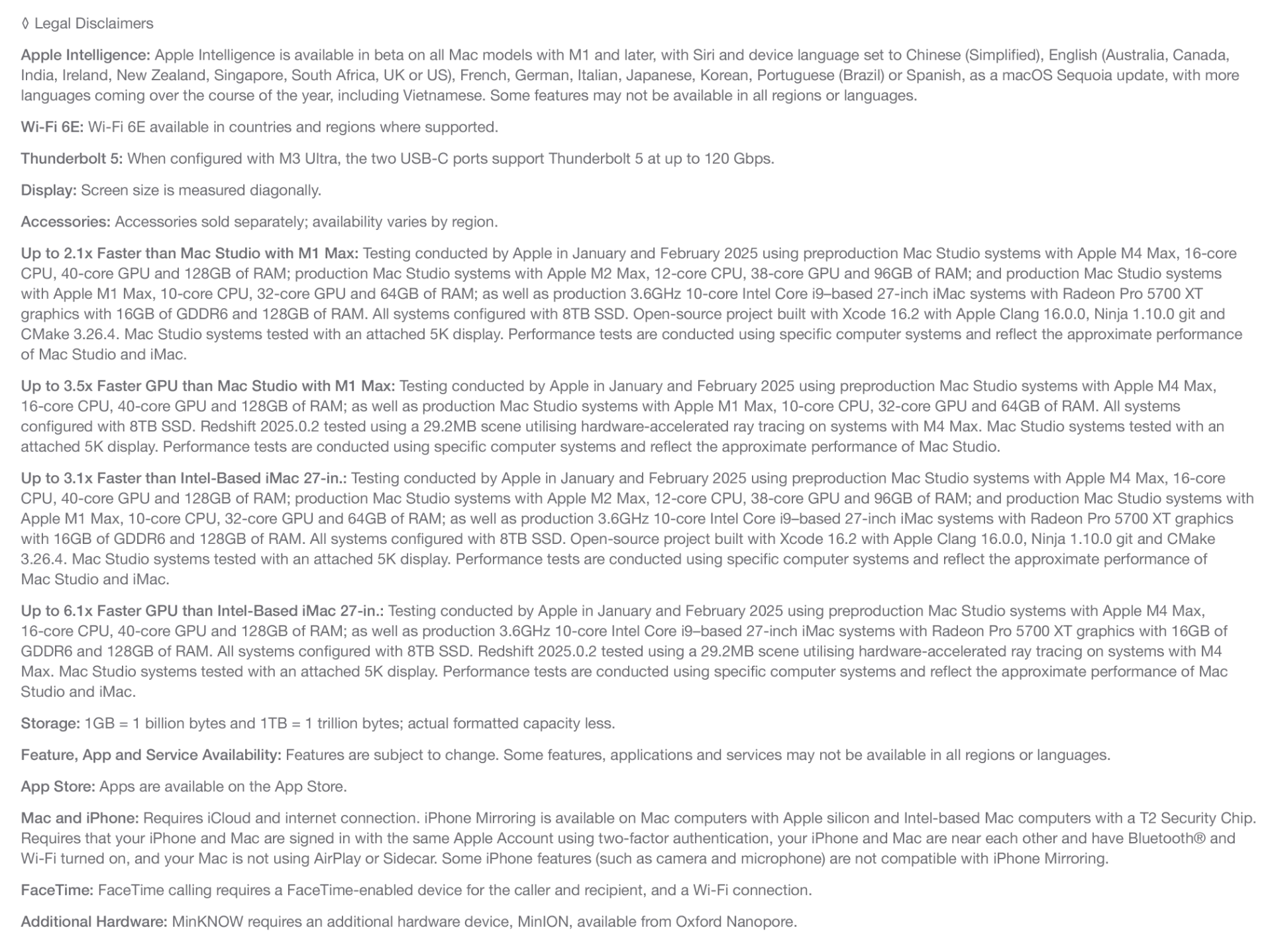 ◊ Legal Disclaimers

Apple Intelligence: Apple Intelligence is available in beta on all Mac models with M1 and later, with Siri and device language set to Chinese (Simplified), English (Australia, Canada, India, Ireland, New Zealand, Singapore, South Africa, UK or US), French, German, Italian, Japanese, Korean, Portuguese (Brazil) or Spanish, as a macOS Sequoia update, with more languages coming over the course of the year, including Vietnamese. Some features may not be available in all regions or languages.

Wi-Fi 6E: Wi-Fi 6E available in countries and regions where supported.

Thunderbolt 5: When configured with M3 Ultra, the two USB-C ports support Thunderbolt 5 at up to 120 Gbps.

Display: Screen size is measured diagonally.

Accessories: Accessories sold separately; availability varies by region.

Up to 2.1x Faster than Mac Studio with M1 Max: Testing conducted by Apple in January and February 2025 using preproduction Mac Studio systems with Apple M4 Max, 16-core CPU, 40-core GPU and 128GB of RAM; production Mac Studio systems with Apple M2 Max, 12-core CPU, 38-core GPU and 96GB of RAM; and production Mac Studio systems with Apple M1 Max, 10-core CPU, 32-core GPU and 64GB of RAM; as well as production 3.6GHz 10-core Intel Core i9–based 27-inch iMac systems with Radeon Pro 5700 XT graphics with 16GB of GDDR6 and 128GB of RAM. All systems configured with 8TB SSD. Open-source project built with Xcode 16.2 with Apple Clang 16.0.0, Ninja 1.10.0 git and CMake 3.26.4. Mac Studio systems tested with an attached 5K display. Performance tests are conducted using specific computer systems and reflect the approximate performance of Mac Studio and iMac.

Up to 3.5x Faster GPU than Mac Studio with M1 Max: Testing conducted by Apple in January and February 2025 using preproduction Mac Studio systems with Apple M4 Max, 16-core CPU, 40-core GPU and 128GB of RAM; as well as production Mac Studio systems with Apple M1 Max, 10-core CPU, 32-core GPU and 64GB of RAM. All systems configured with 8TB SSD. Redshift 2025.0.2 tested using a 29.2MB scene utilising hardware-accelerated ray tracing on systems with M4 Max. Mac Studio systems tested with an attached 5K display. Performance tests are conducted using specific computer systems and reflect the approximate performance of Mac Studio.

Up to 3.1x Faster than Intel-Based iMac 27-in.: Testing conducted by Apple in January and February 2025 using preproduction Mac Studio systems with Apple M4 Max, 16-core CPU, 40-core GPU and 128GB of RAM; production Mac Studio systems with Apple M2 Max, 12-core CPU, 38-core GPU and 96GB of RAM; and production Mac Studio systems with Apple M1 Max, 10-core CPU, 32-core GPU and 64GB of RAM; as well as production 3.6GHz 10-core Intel Core i9–based 27-inch iMac systems with Radeon Pro 5700 XT graphics with 16GB of GDDR6 and 128GB of RAM. All systems configured with 8TB SSD. Open-source project built with Xcode 16.2 with Apple Clang 16.0.0, Ninja 1.10.0 git and CMake 3.26.4. Mac Studio systems tested with an attached 5K display. Performance tests are conducted using specific computer systems and reflect the approximate performance of Mac Studio and iMac.

Up to 6.1x Faster GPU than Intel-Based iMac 27-in.: Testing conducted by Apple in January and February 2025 using preproduction Mac Studio systems with Apple M4 Max, 16-core CPU, 40-core GPU and 128GB of RAM; as well as production 3.6GHz 10-core Intel Core i9–based 27-inch iMac systems with Radeon Pro 5700 XT graphics with 16GB of GDDR6 and 128GB of RAM. All systems configured with 8TB SSD. Redshift 2025.0.2 tested using a 29.2MB scene utilising hardware-accelerated ray tracing on systems with M4 Max. Mac Studio systems tested with an attached 5K display. Performance tests are conducted using specific computer systems and reflect the approximate performance of Mac Studio and iMac.

Storage: 1GB = 1 billion bytes and 1TB = 1 trillion bytes; actual formatted capacity less.

Feature, App and Service Availability: Features are subject to change. Some features, applications and services may not be available in all regions or languages.

App Store: Apps are available on the App Store.

Mac and iPhone: Requires iCloud and internet connection. iPhone Mirroring is available on Mac computers with Apple silicon and Intel-based Mac computers with a T2 Security Chip. Requires that your iPhone and Mac are signed in with the same Apple Account using two-factor authentication, your iPhone and Mac are near each other and have Bluetooth® and Wi-Fi turned on, and your Mac is not using AirPlay or Sidecar. Some iPhone features (such as camera and microphone) are not compatible with iPhone Mirroring.

FaceTime: FaceTime calling requires a FaceTime-enabled device for the caller and recipient, and a Wi-Fi connection.

Additional Hardware: MinKNOW requires an additional hardware device, MinION, available from Oxford Nanopore.